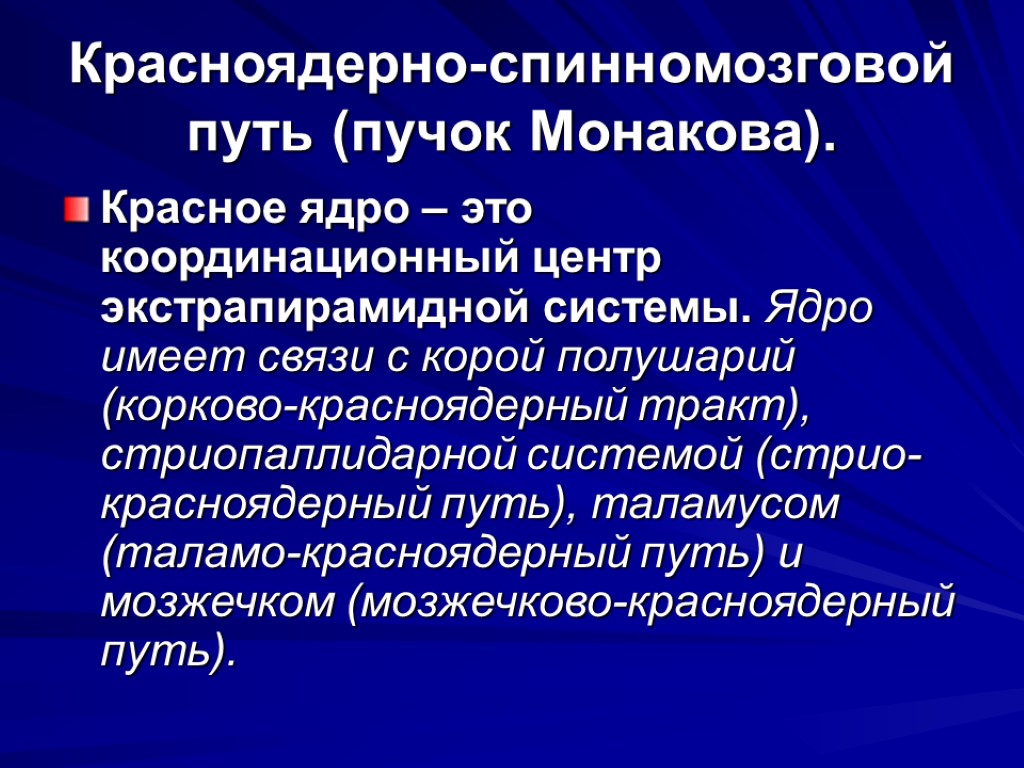 Красноядерно-спинномозговой путь (пучок Монакова).

Красное ядро – это координационный центр экстрапирамидной системы. Ядро имеет связи с корой полушарий (корково-красноядерный тракт), стриопаллидарной системой (стрио-красноядерный путь), таламусом (таламо-красноядерный путь) и мозжечком (мозжечково-красноядерный путь).